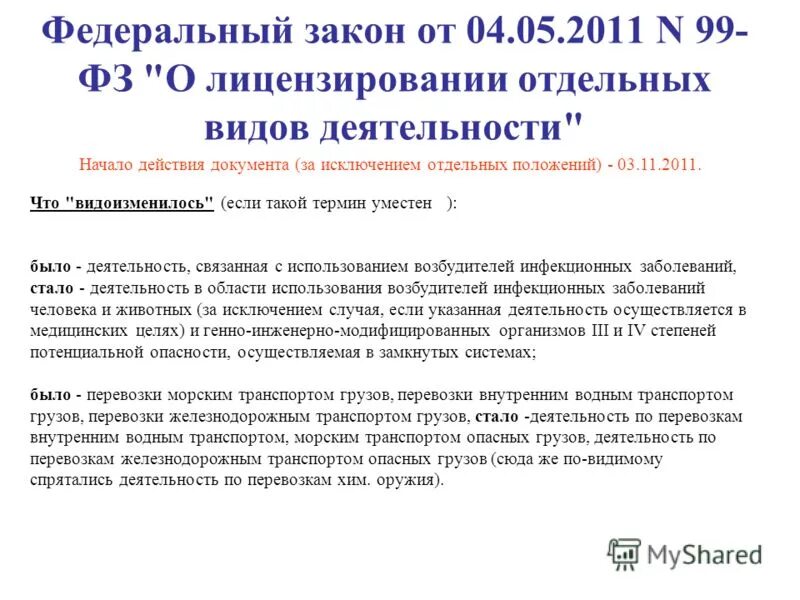 Федеральный закон от 04.05.2011 N 99-ФЗ "О лицензировании отдельных видов деятельности"

Начало действия документа (за исключением отдельных положений) - 03.11.2011.

Что "видоизменилось" (если такой термин уместен ):

было - деятельность, связанная с использованием возбудителей инфекционных заболеваний, стало - деятельность в области использования возбудителей инфекционных заболеваний человека и животных (за исключением случая, если указанная деятельность осуществляется в медицинских целях) и генно-инженерно-модифицированных организмов III и IV степеней потенциальной опасности, осуществляемая в замкнутых системах;

было - перевозки морским транспортом грузов, перевозки внутренним водным транспортом грузов, перевозки железнодорожным транспортом грузов, стало -деятельность по перевозкам внутренним водным транспортом, морским транспортом опасных грузов, деятельность по перевозкам железнодорожным транспортом опасных грузов (сюда же по-видимому спрятались деятельность по перевозкам хим. оружия).

MyShared